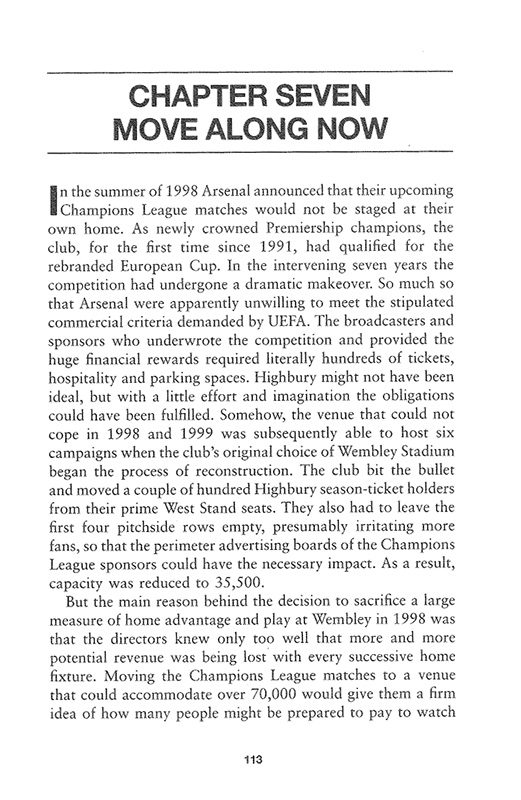 CHAPTER SEVEN
MOVE ALONG NOW

In the summer of 1998 Arsenal announced that their upcoming Champions League matches would not be staged at their own home. As newly crowned Premiership champions, the club, for the first time since 1991, had qualified for the rebranded European Cup. In the intervening seven years the competition had undergone a dramatic makeover. So much so that Arsenal were apparently unwilling to meet the stipulated commercial criteria demanded by UEFA. The broadcasters and sponsors who underwrote the competition and provided the huge financial rewards required literally hundreds of tickets, hospitality and parking spaces. Highbury might not have been ideal, but with a little effort and imagination the obligations could have been fulfilled. Somehow, the venue that could not cope in 1998 and 1999 was subsequently able to host six campaigns when the club's original choice of Wembley Stadium began the process of reconstruction. The club bit the bullet and moved a couple of hundred Highbury season-ticket holders from their prime West Stand seats. They also had to leave the first four pitchside rows empty, presumably irritating more fans, so that the perimeter advertising boards of the Champions League sponsors could have the necessary impact. As a result, capacity was reduced to 35,500.

But the main reason behind the decision to sacrifice a large measure of home advantage and play at Wembley in 1998 was that the directors knew only too well that more and more potential revenue was being lost with every successive home fixture. Moving the Champions League matches to a venue that could accommodate over 70,000 would give them a firm idea of how many people might be prepared to pay to watch

113